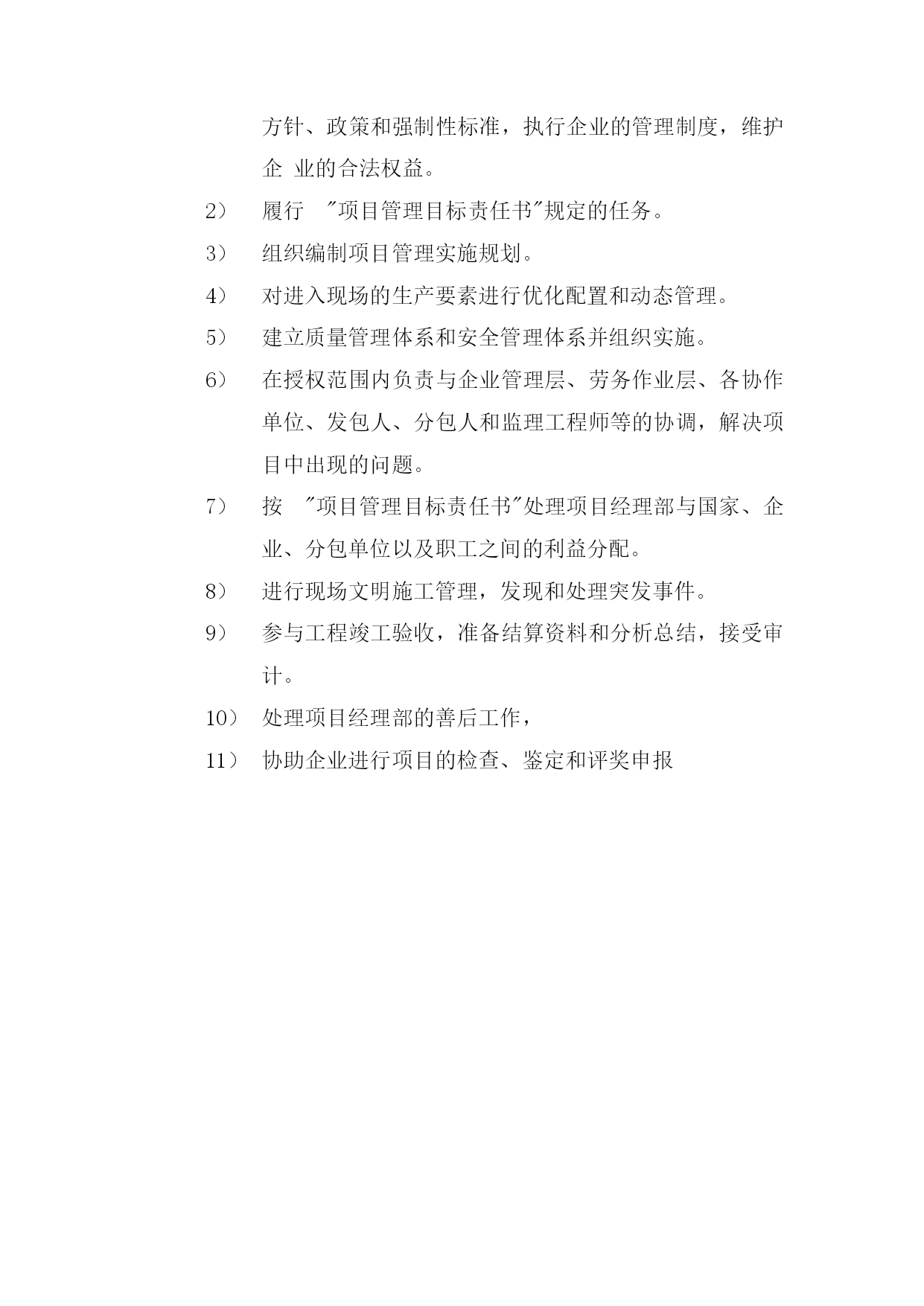 方针、政策和强制性标准，执行企业的管理制度，维护企 业的合法权益。

2） 履行 "项目管理目标责任书"规定的任务。

3） 组织编制项目管理实施规划。

4） 对进入现场的生产要素进行优化配置和动态管理。

5） 建立质量管理体系和安全管理体系并组织实施。

6） 在授权范围内负责与企业管理层、劳务作业层、各协作单位、发包人、分包人和监理工程师等的协调，解决项目中出现的问题。

7） 按 "项目管理目标责任书"处理项目经理部与国家、企业、分包单位以及职工之间的利益分配。

8） 进行现场文明施工管理，发现和处理突发事件。

9） 参与工程竣工验收，准备结算资料和分析总结，接受审计。

10） 处理项目经理部的善后工作，

11） 协助企业进行项目的检查、鉴定和评奖申报